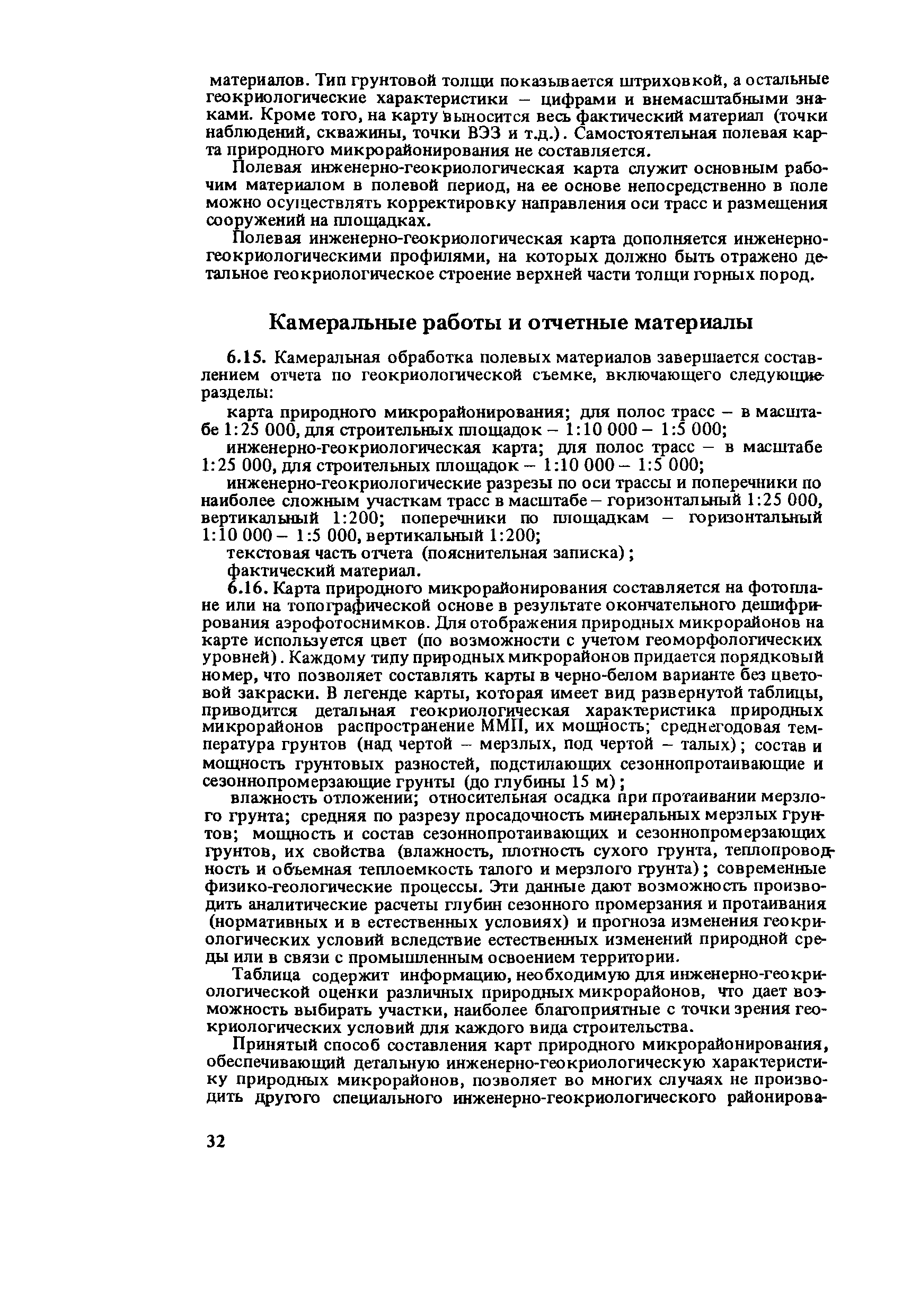 материалов. Тип грунтовой толщи показывается штриховкой, а остальные геокриологические характеристики – цифрами и внемасштабными знаками. Кроме того, на карту выносится весь фактический материал (точки наблюдений, скважины, точки ВЭЗ и т.д.). Самостоятельная полевая карта природного микрорайонирования не составляется.

Полевая инженерно-геокриологическая карта служит основным рабочим материалом в полевой период, на ее основе непосредственно в поле можно осуществлять корректировку направления оси трасс и размещения сооружений на площадках.

Полевая инженерно-геокриологическая карта дополняется инженерно-геокриологическими профилями, на которых должно быть отражено детальное геокриологическое строение верхней части толщи горных пород.

Камеральные работы и отчетные материалы

6.15. Камеральная обработка полевых материалов завершается составлением отчета по геокриологической съемке, включающего следующие разделы:

карта природного микрорайонирования; для полос трасс – в масштабе 1:25 000, для строительных площадок – 1:10 000 – 1:5 000;

инженерно-геокриологическая карта; для полос трасс – в масштабе 1:25 000, для строительных площадок – 1:10 000 – 1:5 000;

инженерно-геокриологические разрезы по оси трассы и поперечники по наиболее сложным участкам трасс в масштабе – горизонтальный 1:25 000, вертикальный 1:200; поперечники по площадкам – горизонтальный 1:10 000 – 1:5 000, вертикальный 1:200;

текстовая часть отчета (пояснительная записка);

фактический материал.

6.16. Карта природного микрорайонирования составляется на фотоплане или на топографической основе в результате окончательного дешифрирования аэрофотоснимков. Для отображения природных микрорайонов на карте используется цвет (по возможности с учетом геоморфологических уровней). Каждому типу природных микрорайонов придается порядковый номер, что позволяет составлять карты в черно-белом варианте без цветовой закраски. В легенде карты, которая имеет вид развернутой таблицы, приводится детальная геокриологическая характеристика природных микрорайонов распространение ММП, их мощность; среднегодовая температура грунтов (над чертой – мерзлых, под чертой – талых); состав и мощность грунтовых разностей, подстилающих сезоннопротаивающие и сезоннопромерзающие грунты (до глубины 15 м);

влажность отложении; относительная осадка при протаивании мерзлого грунта; средняя по разрезу просадочность минеральных мерзлых грунтов; мощность и состав сезоннопротаивающих и сезоннопромерзающих грунтов, их свойства (влажность, плотность сухого грунта, теплопроводность и объемная теплоемкость талого и мерзлого грунта); современные физико-геологические процессы. Эти данные дают возможность производить аналитические расчеты глубин сезонного промерзания и протаивания (нормативных и в естественных условиях) и прогноза изменения геокриологических условий вследствие естественных изменений природной среды или в связи с промышленным освоением территории.

Таблица содержит информацию, необходимую для инженерно-геокриологической оценки различных природных микрорайонов, что дает возможность выбирать участки, наиболее благоприятные с точки зрения геокриологических условий для каждого вида строительства.

Принятый способ составления карт природного микрорайонирования, обеспечивающий детальную инженерно-геокриологическую характеристику природных микрорайонов, позволяет во многих случаях не производить другого специального инженерно-геокриологического районирова-

32